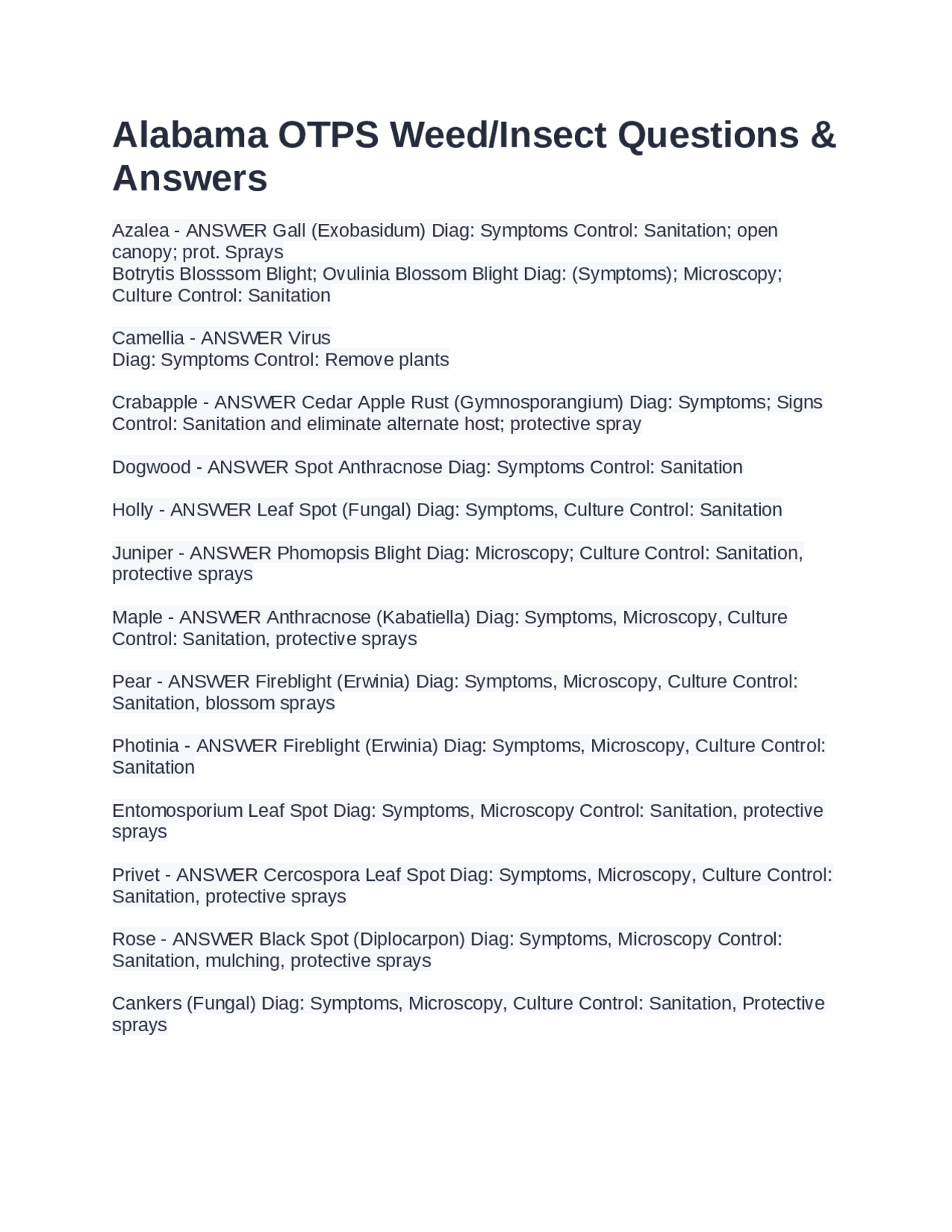 Alabama OTPS Weed/Insect Questions & Answers

Azalea - ANSWER Gall (Exobasidum) Diag: Symptoms Control: Sanitation; open canopy; prot. Sprays
Botrytis Blosssom Blight; Ovulinia Blossom Blight Diag: (Symptoms); Microscopy; Culture Control: Sanitation

Camellia - ANSWER Virus
Diag: Symptoms Control: Remove plants

Crabapple - ANSWER Cedar Apple Rust (Gymnosporangium) Diag: Symptoms; Signs Control: Sanitation and eliminate alternate host; protective spray

Dogwood - ANSWER Spot Anthracnose Diag: Symptoms Control: Sanitation

Holly - ANSWER Leaf Spot (Fungal) Diag: Symptoms, Culture Control: Sanitation

Juniper - ANSWER Phomopsis Blight Diag: Microscopy; Culture Control: Sanitation, protective sprays

Maple - ANSWER Anthracnose (Kabatiella) Diag: Symptoms, Microscopy, Culture Control: Sanitation, protective sprays

Pear - ANSWER Fireblight (Erwinia) Diag: Symptoms, Microscopy, Culture Control: Sanitation, blossom sprays

Photinia - ANSWER Fireblight (Erwinia) Diag: Symptoms, Microscopy, Culture Control: Sanitation

Entomosporium Leaf Spot Diag: Symptoms, Microscopy Control: Sanitation, protective sprays

Privet - ANSWER Cercospora Leaf Spot Diag: Symptoms, Microscopy, Culture Control: Sanitation, protective sprays

Rose - ANSWER Black Spot (Diplocarpon) Diag: Symptoms, Microscopy Control: Sanitation, mulching, protective sprays

Cankers (Fungal) Diag: Symptoms, Microscopy, Culture Control: Sanitation, Protective sprays